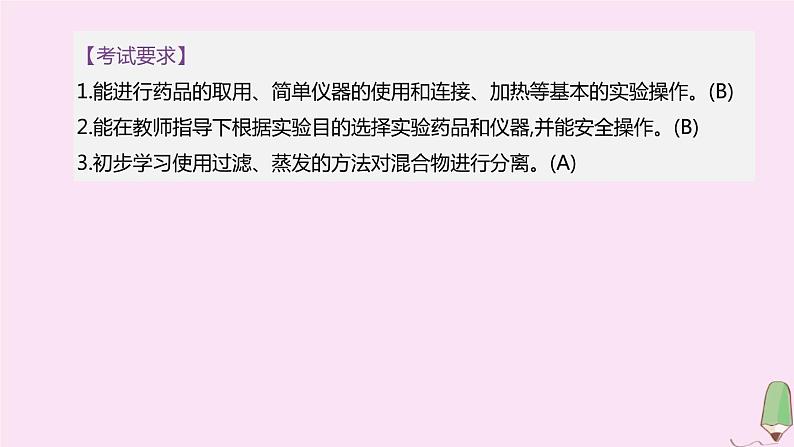 【考试要求】
1.能进行药品的取用、简单仪器的使用和连接、加热等基本的实验操作。(B)
2.能在教师指导下根据实验目的选择实验药品和仪器,并能安全操作。(B)
3.初步学习使用过滤、蒸发的方法对混合物进行分离。(A)